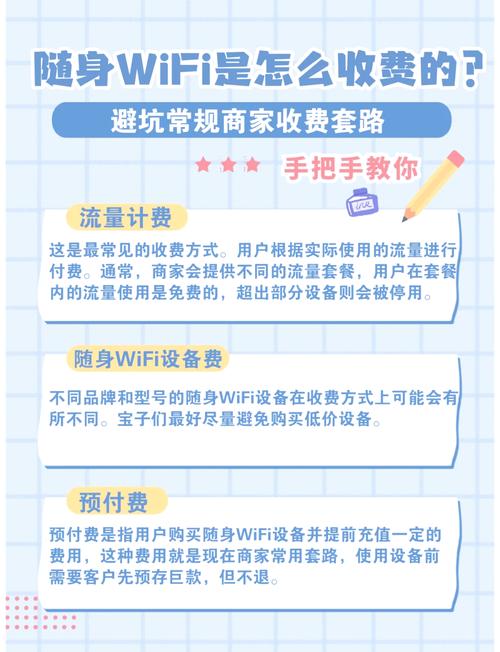 随身WiFi是怎么收费的？

避坑常规商家收费套路

手把手教你

流量计费

这是最常见的收费方式。用户根据实际使用的流量进行付费。通常，商家会提供不同的流量套餐，用户在套餐内的流量使用是免费的，超出部分设备则会被停用。

随身WiFi设备费

不同品牌和型号的随身WiFi设备在收费方式上可能会有所不同。宝子们最好尽量避免购买低价设备。

预付费

预付费是指用户购买随身WiFi设备并提前充值一定的费用，这种费用就是现在商家常用套路，使用设备前需要客户先预存巨款，但不退。